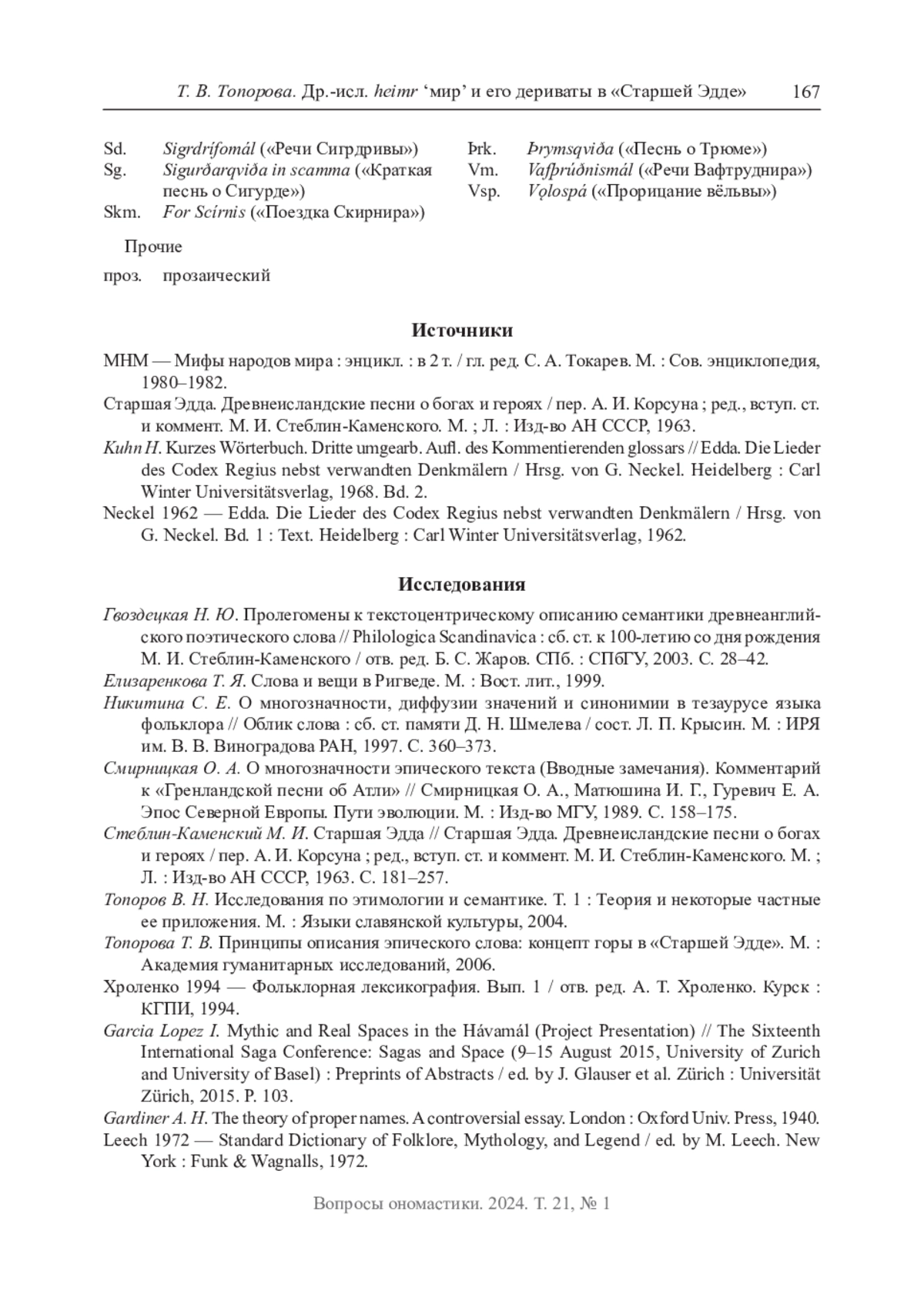 Т. В. Топорова. Др.-исл. heimr ‘мир’ и его дериваты в «Старшей Эдде» 167

Sd. Sigrdrífomál («Речи Сигрдривы»)
Sg. Sigurðarqviða in scamma («Краткая песнь о Сигурде»)
Skm. For Scírnis («Поездка Скирнира»)
Þrk. Þrymsqviða («Песнь о Трюме»)
Vm. Vafþrúðnismál («Речи Вафтруднира»)
Vsp. Vǫlospá («Прорицание вёльвы»)

Прочие

проз. прозаический

Источники

МНМ — Мифы народов мира : энцикл. : в 2 т. / гл. ред. С. А. Токарев. М. : Сов. энциклопедия, 1980–1982.
Старшая Эдда. Древнеисландские песни о богах и героях / пер. А. И. Корсуна ; ред., вступ. ст. и коммент. М. И. Стеблин-Каменского. М. ; Л. : Изд-во АН СССР, 1963.
Kuhn H. Kurzes Wörterbuch. Dritte umgearb. Aufl. des Kommentierenden glossars // Edda. Die Lieder des Codex Regius nebst verwandten Denkmälern / Hrsg. von G. Neckel. Heidelberg : Carl Winter Universitätsverlag, 1968. Bd. 2.
Neckel 1962 — Edda. Die Lieder des Codex Regius nebst verwandten Denkmälern / Hrsg. von G. Neckel. Bd. 1 : Text. Heidelberg : Carl Winter Universitätsverlag, 1962.

Исследования

Гвоздецкая Н. Ю. Пролегомены к текстоцентрическому описанию семантики древнеанглийского поэтического слова // Philologica Scandinavica : сб. ст. к 100-летию со дня рождения М. И. Стеблин-Каменского / отв. ред. Б. С. Жаров. СПб. : СПбГУ, 2003. С. 28–42.
Елизаренкова Т. Я. Слова и вещи в Ригведе. М. : Вост. лит., 1999.
Никитина С. Е. О многозначности, диффузии значений и синонимии в тезаурусе языка фольклора // Облик слова : сб. ст. памяти Д. Н. Шмелева / сост. Л. П. Крысин. М. : ИРЯ им. В. В. Виноградова РАН, 1997. С. 360–373.
Смирницкая О. А. О многозначности эпического текста (Вводные замечания). Комментарий к «Гренландской песни об Атли» // Смирницкая О. А., Матюшина И. Г., Гуревич Е. А. Эпос Северной Европы. Пути эволюции. М. : Изд-во МГУ, 1989. С. 158–175.
Стеблин-Каменский М. И. Старшая Эдда // Старшая Эдда. Древнеисландские песни о богах и героях / пер. А. И. Корсуна ; ред., вступ. ст. и коммент. М. И. Стеблин-Каменского. М. ; Л. : Изд-во АН СССР, 1963. С. 181–257.
Топоров В. Н. Исследования по этимологии и семантике. Т. 1 : Теория и некоторые частные ее приложения. М. : Языки славянской культуры, 2004.
Топорова Т. В. Принципы описания эпического слова: концепт горы в «Старшей Эдде». М. : Академия гуманитарных исследований, 2006.
Хроленко 1994 — Фольклорная лексикография. Вып. 1 / отв. ред. А. Т. Хроленко. Курск : КГПИ, 1994.
Garcia Lopez I. Mythic and Real Spaces in the Hávamál (Project Presentation) // The Sixteenth International Saga Conference: Sagas and Space (9–15 August 2015, University of Zurich and University of Basel) : Preprints of Abstracts / ed. by J. Glauser et al. Zürich : Universität Zürich, 2015. P. 103.
Gardiner A. H. The theory of proper names. A controversial essay. London : Oxford Univ. Press, 1940.
Leech 1972 — Standard Dictionary of Folklore, Mythology, and Legend / ed. by M. Leech. New York : Funk & Wagnalls, 1972.

Вопросы ономастики. 2024. Т. 21, № 1